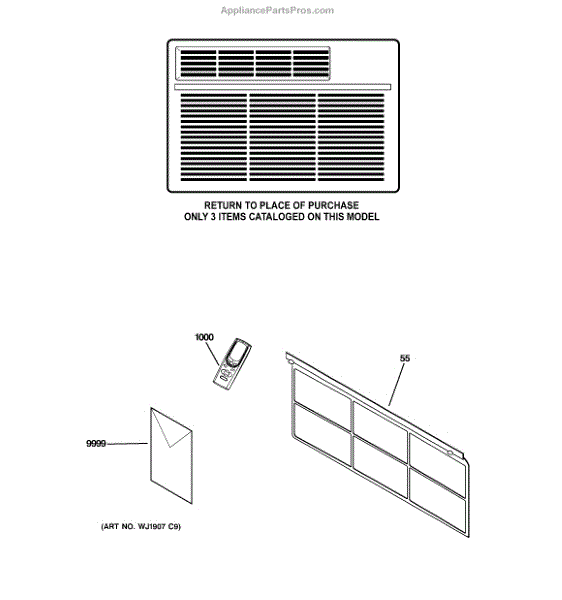 AppliancePartsPros.com

RETURN TO PLACE OF PURCHASE
ONLY 3 ITEMS CATALOGED ON THIS MODEL

1000

55

9999

(ART NO. WJ1907 C9)